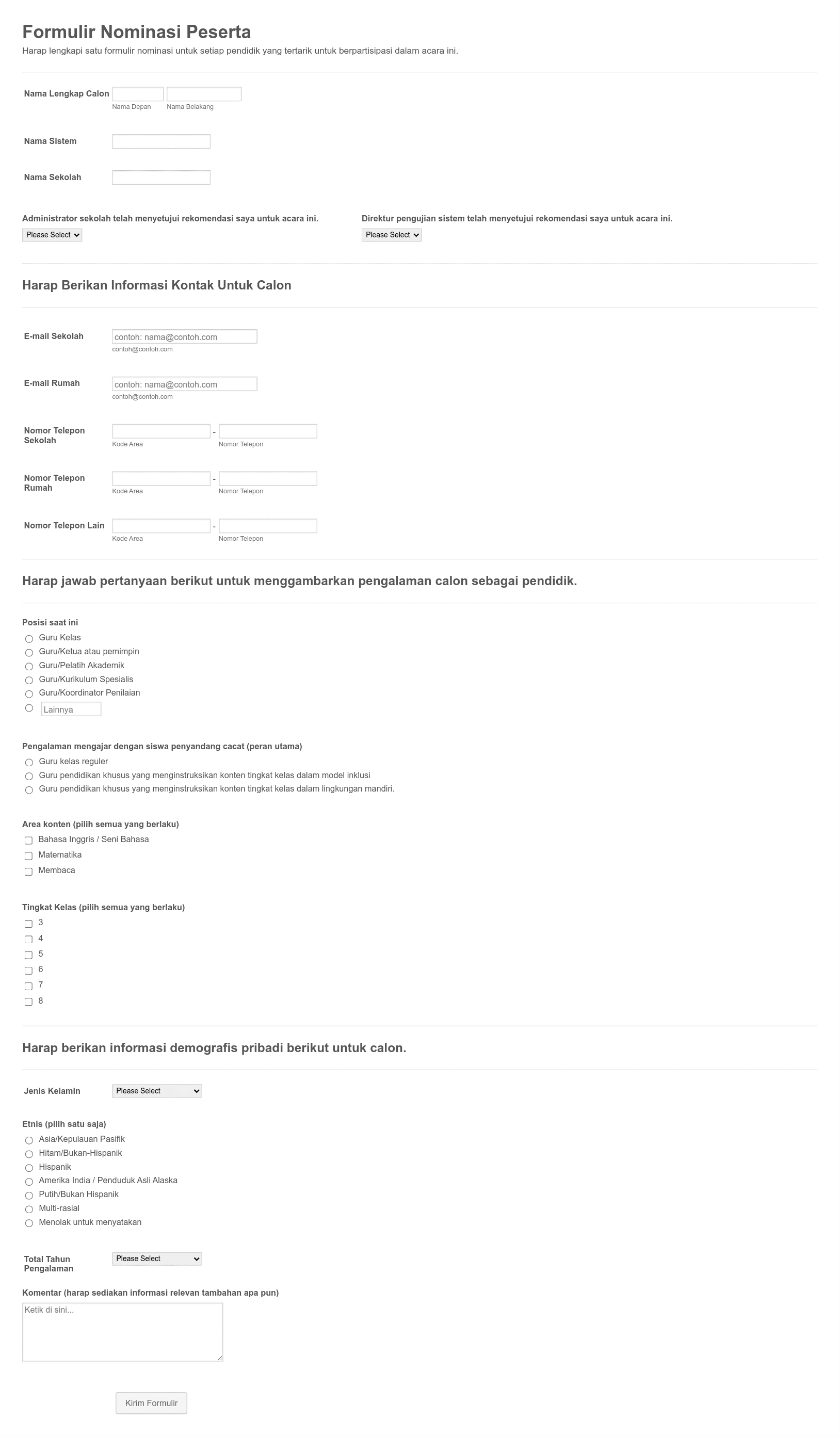 Formulir Nominasi Peserta

Harap lengkapi satu formulir nominasi untuk setiap pendidik yang tertarik untuk berpartisipasi dalam acara ini.

Nama Lengkap Calon
Nama Depan
Nama Belakang

Nama Sistem

Nama Sekolah

Administrator sekolah telah menyetujui rekomendasi saya untuk acara ini.
Please Select

Direktur pengujian sistem telah menyetujui rekomendasi saya untuk acara ini.
Please Select

Harap Berikan Informasi Kontak Untuk Calon

E-mail Sekolah
contoh: nama@contoh.com
contoh@contoh.com

E-mail Rumah
contoh: nama@contoh.com
contoh@contoh.com

Nomor Telepon Sekolah
-
Kode Area
Nomor Telepon

Nomor Telepon Rumah
-
Kode Area
Nomor Telepon

Nomor Telepon Lain
-
Kode Area
Nomor Telepon

Harap jawab pertanyaan berikut untuk menggambarkan pengalaman calon sebagai pendidik.

Posisi saat ini
Guru Kelas
Guru/Ketua atau pemimpin
Guru/Pelatih Akademik
Guru/Kurikulum Spesialis
Guru/Koordinator Penilaian
Lainnya

Pengalaman mengajar dengan siswa penyandang cacat (peran utama)
Guru kelas reguler
Guru pendidikan khusus yang menginstruksikan konten tingkat kelas dalam model inklusi
Guru pendidikan khusus yang menginstruksikan konten tingkat kelas dalam lingkungan mandiri.

Area konten (pilih semua yang berlaku)
Bahasa Inggris / Seni Bahasa
Matematika
Membaca

Tingkat Kelas (pilih semua yang berlaku)
3
4
5
6
7
8

Harap berikan informasi demografis pribadi berikut untuk calon.

Jenis Kelamin
Please Select

Etnis (pilih satu saja)
Asia/Kepulauan Pasifik
Hitam/Bukan-Hispanik
Hispanik
Amerika India / Penduduk Asli Alaska
Putih/Bukan Hispanik
Multi-rasial
Menolak untuk menyatakan

Total Tahun Pengalaman
Please Select

Komentar (harap sediakan informasi relevan tambahan apa pun)
Ketik di sini...

Kirim Formulir